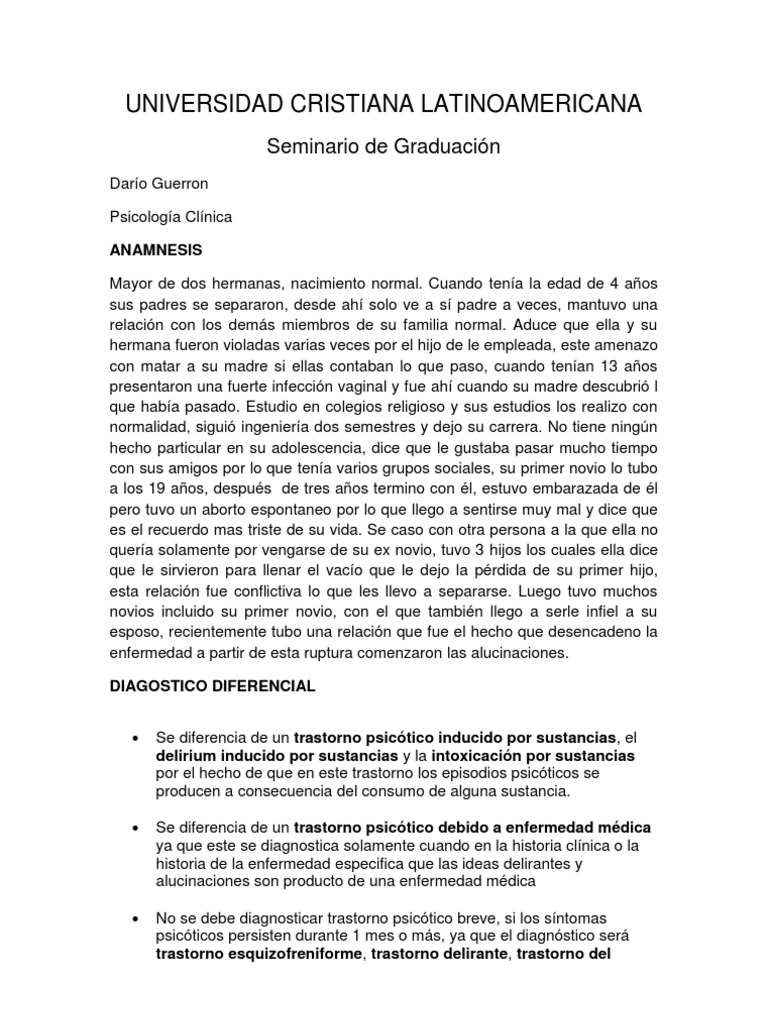 UNIVERSIDAD CRISTIANA LATINOAMERICANA

Seminario de Graduación

Darío Guerron

Psicología Clínica

ANAMNESIS

Mayor de dos hermanas, nacimiento normal. Cuando tenía la edad de 4 años sus padres se separaron, desde ahí solo ve a sí padre a veces, mantuvo una relación con los demás miembros de su familia normal. Aduce que ella y su hermana fueron violadas varias veces por el hijo de le empleada, este amenazo con matar a su madre si ellas contaban lo que paso, cuando tenían 13 años presentaron una fuerte infección vaginal y fue ahí cuando su madre descubrió l que había pasado. Estudio en colegios religioso y sus estudios los realizo con normalidad, siguió ingeniería dos semestres y dejo su carrera. No tiene ningún hecho particular en su adolescencia, dice que le gustaba pasar mucho tiempo con sus amigos por lo que tenía varios grupos sociales, su primer novio lo tubo a los 19 años, después de tres años termino con él, estuvo embarazada de él pero tuvo un aborto espontaneo por lo que llego a sentirse muy mal y dice que es el recuerdo mas triste de su vida. Se caso con otra persona a la que ella no quería solamente por vengarse de su ex novio, tuvo 3 hijos los cuales ella dice que le sirvieron para llenar el vacío que le dejo la pérdida de su primer hijo, esta relación fue conflictiva lo que les llevo a separarse. Luego tuvo muchos novios incluido su primer novio, con el que también llego a serle infiel a su esposo, recientemente tubo una relación que fue el hecho que desencadeno la enfermedad a partir de esta ruptura comenzaron las alucinaciones.

DIAGOSTICO DIFERENCIAL

• Se diferencia de un trastorno psicótico inducido por sustancias, el delirium inducido por sustancias y la intoxicación por sustancias por el hecho de que en este trastorno los episodios psicóticos se producen a consecuencia del consumo de alguna sustancia.

• Se diferencia de un trastorno psicótico debido a enfermedad médica ya que este se diagnostica solamente cuando en la historia clínica o la historia de la enfermedad especifica que las ideas delirantes y alucinaciones son producto de una enfermedad médica

• No se debe diagnosticar trastorno psicótico breve, si los síntomas psicóticos persisten durante 1 mes o más, ya que el diagnóstico será trastorno esquizofreniforme, trastorno delirante, trastorno del